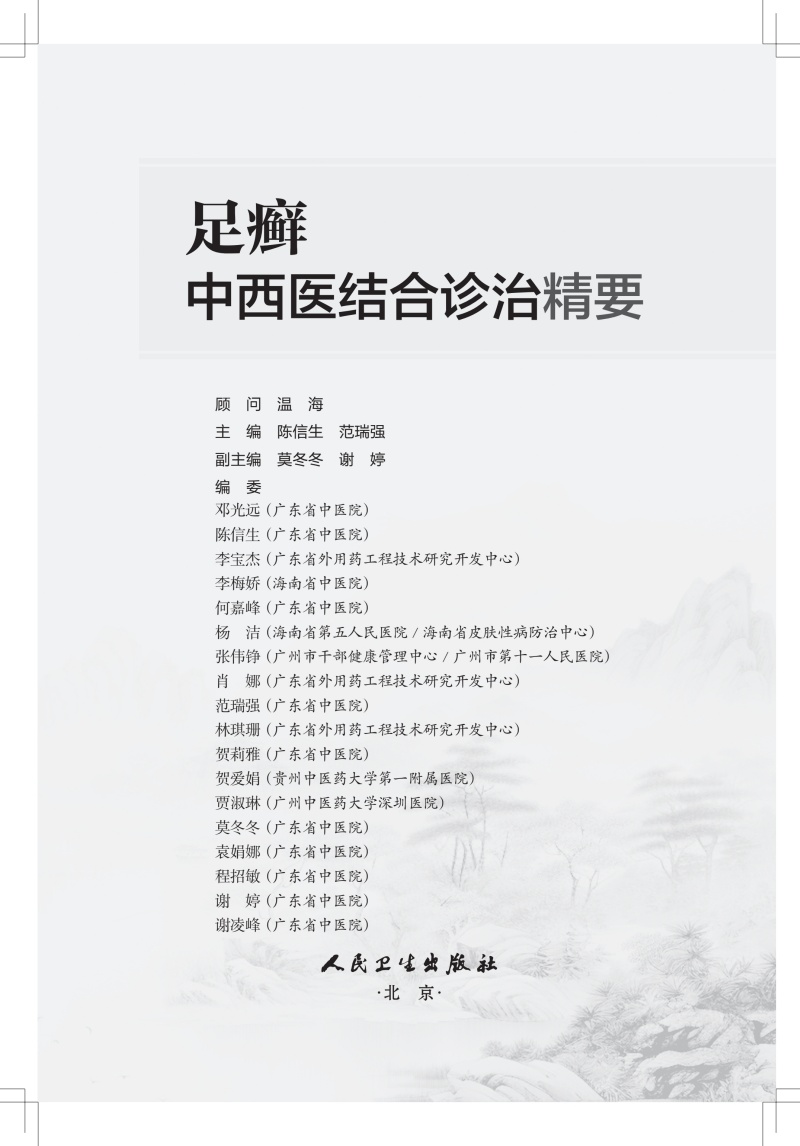 足癣
中西医结合诊治精要

顾　问　温　海
主　编　陈信生　范瑞强
副主编　莫冬冬　谢　婷
编　委
邓光远（广东省中医院）
陈信生（广东省中医院）
李宝杰（广东省外用药工程技术研究开发中心）
李梅娇（海南省中医院）
何嘉峰（广东省中医院）
杨　洁（海南省第五人民医院 / 海南省皮肤性病防治中心）
张伟铮（广州市干部健康管理中心 / 广州市第十一人民医院）
肖　娜（广东省外用药工程技术研究开发中心）
范瑞强（广东省中医院）
林琪珊（广东省外用药工程技术研究开发中心）
贺莉雅（广东省中医院）
贺爱娟（贵州中医药大学第一附属医院）
贾淑琳（广州中医药大学深圳医院）
莫冬冬（广东省中医院）
袁娟娜（广东省中医院）
程招敏（广东省中医院）
谢　婷（广东省中医院）
谢凌峰（广东省中医院）

人民卫生出版社
·北　京·